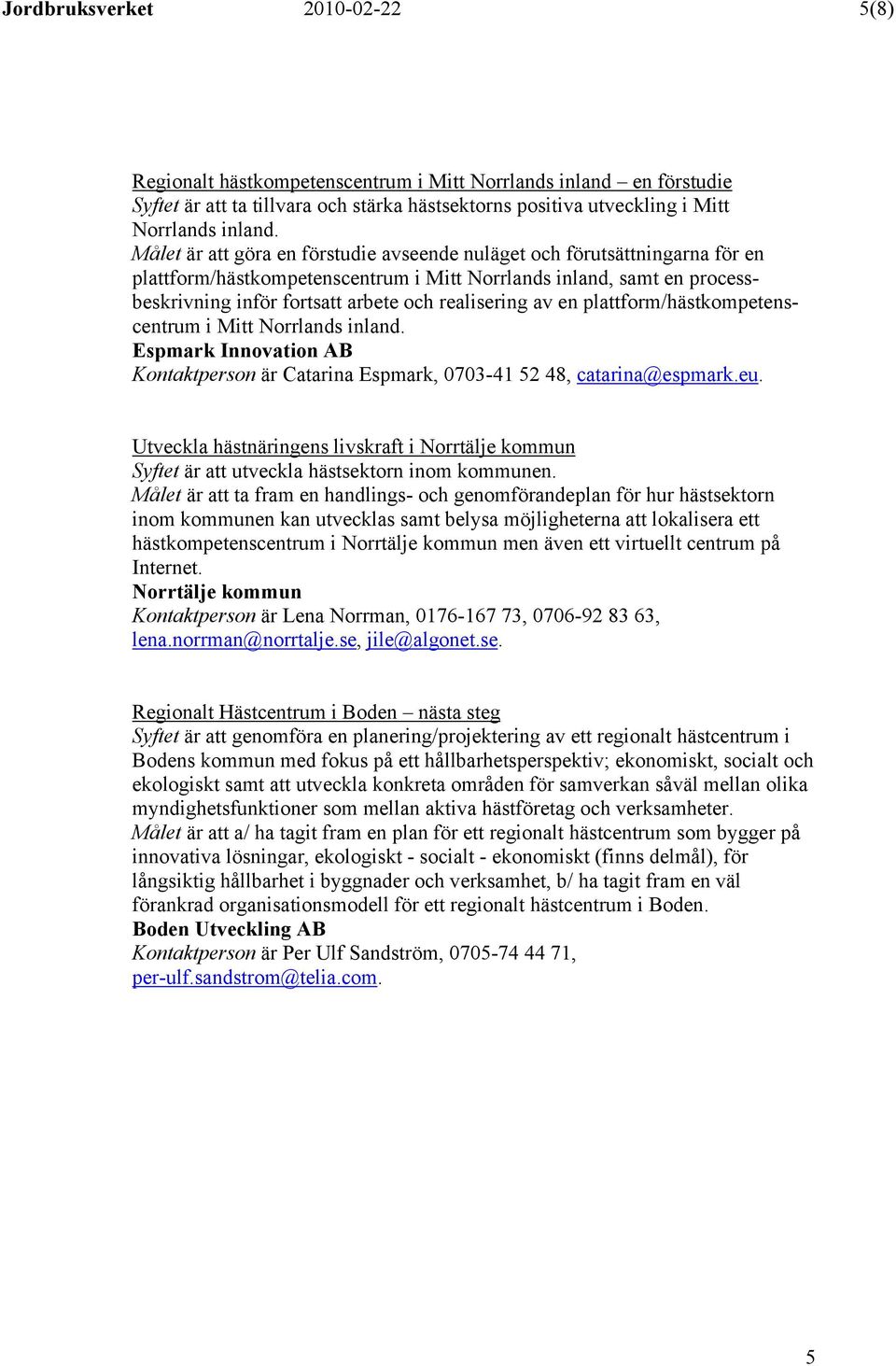 Jordbruksverket 2010-02-22 5(8)

Regionalt hästkompetenscentrum i Mitt Norrlands inland – en förstudie
Syftet är att ta tillvara och stärka hästsektorns positiva utveckling i Mitt Norrlands inland.
Målet är att göra en förstudie avseende nuläget och förutsättningarna för en plattform/hästkompetenscentrum i Mitt Norrlands inland, samt en processbeskrivning inför fortsatt arbete och realisering av en plattform/hästkompetenscentrum i Mitt Norrlands inland.
Espmark Innovation AB
Kontaktperson är Catarina Espmark, 0703-41 52 48, catarina@espmark.eu.

Utveckla hästnäringens livskraft i Norrtälje kommun
Syftet är att utveckla hästsektorn inom kommunen.
Målet är att ta fram en handlings- och genomförandeplan för hur hästsektorn inom kommunen kan utvecklas samt belysa möjligheterna att lokalisera ett hästkompetenscentrum i Norrtälje kommun men även ett virtuellt centrum på Internet.
Norrtälje kommun
Kontaktperson är Lena Norrman, 0176-167 73, 0706-92 83 63, lena.norrman@norrtalje.se, jile@algonet.se.

Regionalt Hästcentrum i Boden – nästa steg
Syftet är att genomföra en planering/projektering av ett regionalt hästcentrum i Bodens kommun med fokus på ett hållbarhetsperspektiv; ekonomiskt, socialt och ekologiskt samt att utveckla konkreta områden för samverkan såväl mellan olika myndighetsfunktioner som mellan aktiva hästföretag och verksamheter.
Målet är att a/ ha tagit fram en plan för ett regionalt hästcentrum som bygger på innovativa lösningar, ekologiskt - socialt - ekonomiskt (finns delmål), för långsiktig hållbarhet i byggnader och verksamhet, b/ ha tagit fram en väl förankrad organisationsmodell för ett regionalt hästcentrum i Boden.
Boden Utveckling AB
Kontaktperson är Per Ulf Sandström, 0705-74 44 71, per-ulf.sandstrom@telia.com.

5